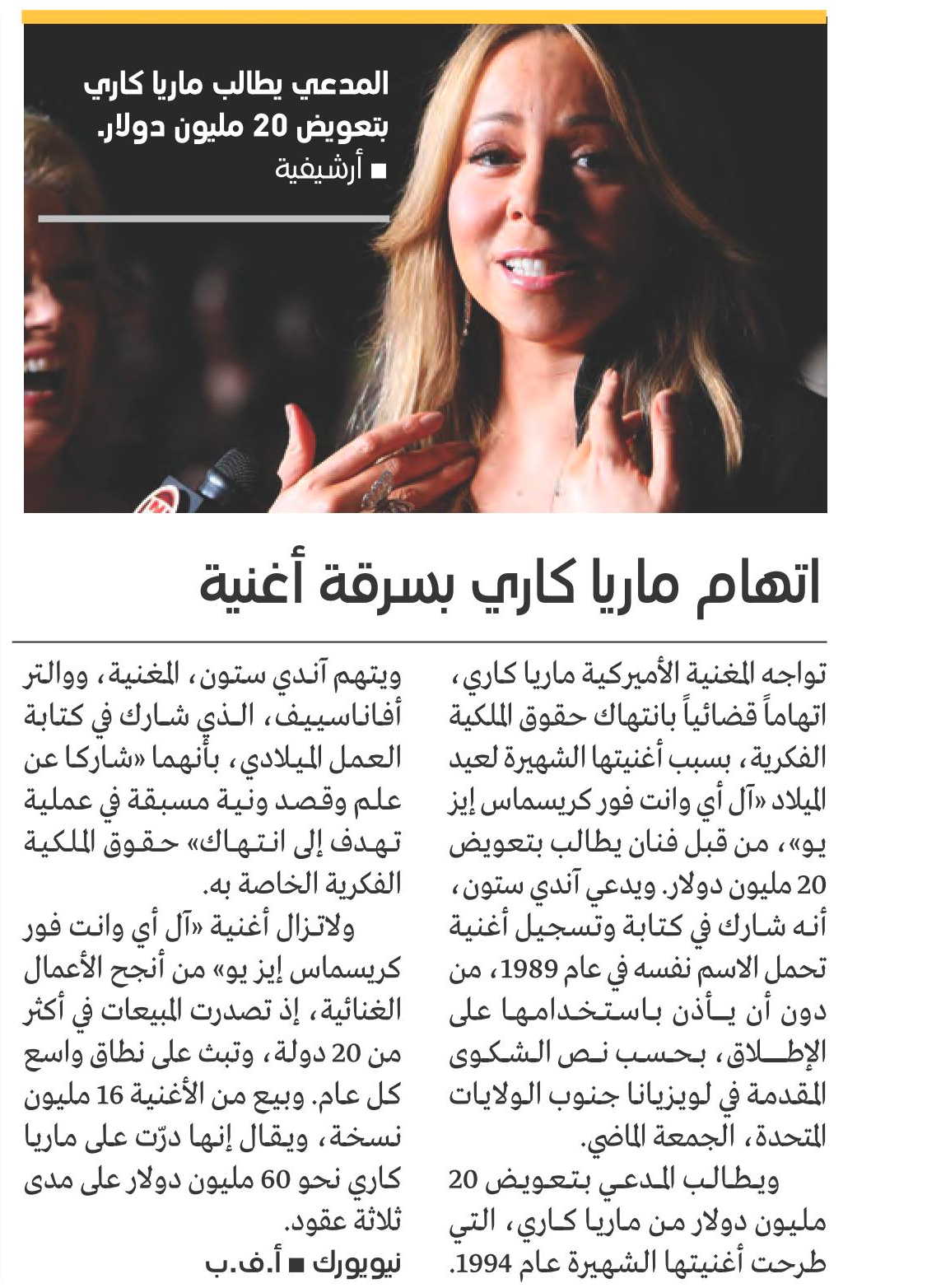 المدعي يطالب ماريا كاري بتعويض 20 مليون دولار.
■ أرشيفية

اتهام ماريا كاري بسرقة أغنية

تواجه المغنية الأميركية ماريا كاري، اتهاماً قضائياً بانتهاك حقوق الملكية الفكرية، بسبب أغنيتها الشهيرة لعيد الميلاد «آل أي وانت فور كريسماس إيز يو»، من قبل فنان يطالب بتعويض 20 مليون دولار. ويدعي آندي ستون، أنه شارك في كتابة وتسجيل أغنية تحمل الاسم نفسه في عام 1989، من دون أن يأذن باستخدامها على الإطلاق، بحسب نص الشكوى المقدمة في لويزيانا جنوب الولايات المتحدة، الجمعة الماضي.

ويطالب المدعي بتعويض 20 مليون دولار من ماريا كاري، التي طرحت أغنيتها الشهيرة عام 1994.

ويتهم آندي ستون، المغنية، ووالتر أفاناسييف، الذي شارك في كتابة العمل الميلادي، بأنهما «شاركا عن علم وقصد ونية مسبقة في عملية تهدف إلى انتهاك» حقوق الملكية الفكرية الخاصة به.

ولاتزال أغنية «آل أي وانت فور كريسماس إيز يو» من أنجح الأعمال الغنائية، إذ تصدرت المبيعات في أكثر من 20 دولة، وتبث على نطاق واسع كل عام. وبيع من الأغنية 16 مليون نسخة، ويقال إنها درّت على ماريا كاري نحو 60 مليون دولار على مدى ثلاثة عقود.

نيويورك ■ أ.ف.ب